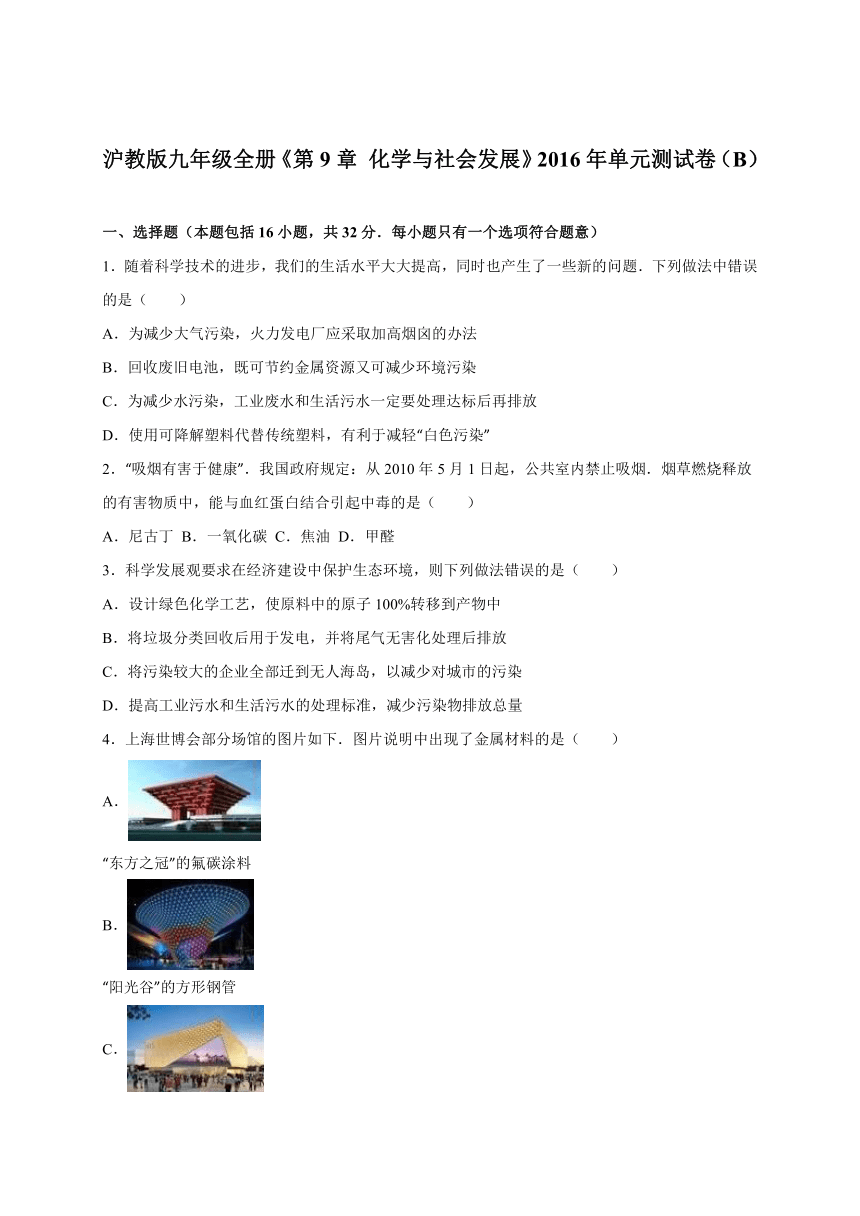 沪教版九年级全册《第 9 章 化学与社会发展》2016 年单元测试卷（B）

一、选择题（本题包括 16 小题，共 32 分．每小题只有一个选项符合题意）

1．随着科学技术的进步，我们的生活水平大大提高，同时也产生了一些新的问题．下列做法中错误的是（　　）

A．为减少大气污染，火力发电厂应采取加高烟囱的办法

B．回收废旧电池，既可节约金属资源又可减少环境污染

C．为减少水污染，工业废水和生活污水一定要处理达标后再排放

D．使用可降解塑料代替传统塑料，有利于减轻“白色污染”

2．“吸烟有害于健康”．我国政府规定：从 2010 年 5 月 1 日起，公共室内禁止吸烟．烟草燃烧释放的有害物质中，能与血红蛋白结合引起中毒的是（　　）

A．尼古丁 B．一氧化碳 C．焦油 D．甲醛

3．科学发展观要求在经济建设中保护生态环境，则下列做法错误的是（　　）

A．设计绿色化学工艺，使原料中的原子 100%转移到产物中

B．将垃圾分类回收后用于发电，并将尾气无害化处理后排放

C．将污染较大的企业全部迁到无人海岛，以减少对城市的污染

D．提高工业污水和生活污水的处理标准，减少污染物排放总量

4．上海世博会部分场馆的图片如下．图片说明中出现了金属材料的是（　　）

A．

“东方之冠”的氟碳涂料

B．

“阳光谷”的方形钢管

C．